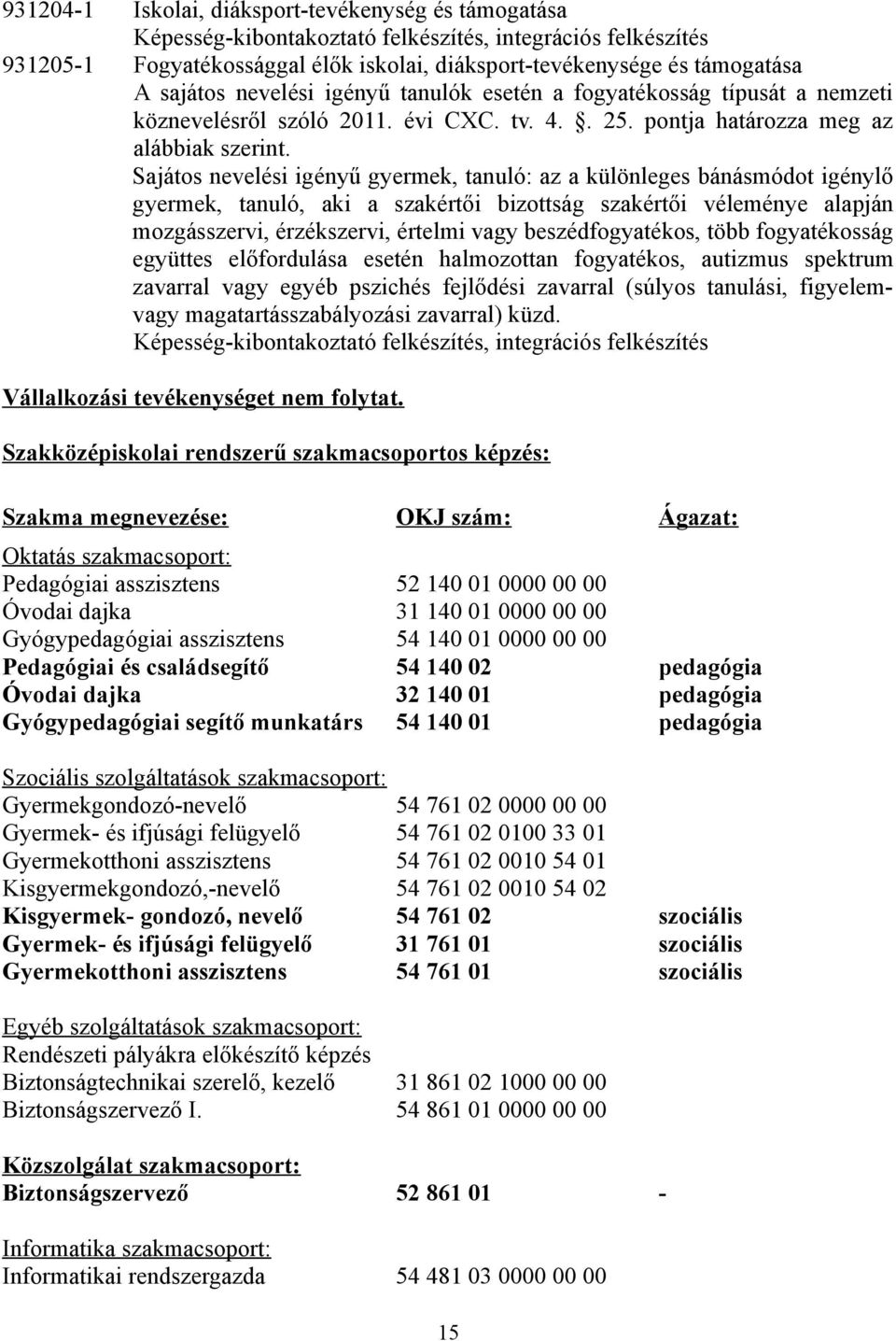 931204-1 Iskolai, diáksport-tevékenység és támogatása
Képesség-kibontakoztató felkészítés, integrációs felkészítés
931205-1 Fogyatékossággal élők iskolai, diáksport-tevékenysége és támogatása
A sajátos nevelési igényű tanulók esetén a fogyatékosság típusát a nemzeti köznevelésről szóló 2011. évi CXC. tv. 4. . 25. pontja határozza meg az alábbiak szerint.
Sajátos nevelési igényű gyermek, tanuló: az a különleges bánásmódot igénylő gyermek, tanuló, aki a szakértői bizottság szakértői véleménye alapján mozgásszervi, érzékszervi, értelmi vagy beszédfogyatékos, több fogyatékosság együttes előfordulása esetén halmozottan fogyatékos, autizmus spektrum zavarral vagy egyéb pszichés fejlődési zavarral (súlyos tanulási, figyelem- vagy magatartásszabályozási zavarral) küzd.
Képesség-kibontakoztató felkészítés, integrációs felkészítés

Vállalkozási tevékenységet nem folytat.

Szakközépiskolai rendszerű szakmacsoportos képzés:

| Szakma megnevezése: | OKJ szám: | Ágazat: |
|---|---|---|
| Oktatás szakmacsoport: | | |
| Pedagógiai asszisztens | 52 140 01 0000 00 00 | |
| Óvodai dajka | 31 140 01 0000 00 00 | |
| Gyógypedagógiai asszisztens | 54 140 01 0000 00 00 | |
| Pedagógiai és családsegítő | 54 140 02 | pedagógia |
| Óvodai dajka | 32 140 01 | pedagógia |
| Gyógypedagógiai segítő munkatárs | 54 140 01 | pedagógia |
| Szociális szolgáltatások szakmacsoport: | | |
| Gyermekgondozó-nevelő | 54 761 02 0000 00 00 | |
| Gyermek- és ifjúsági felügyelő | 54 761 02 0100 33 01 | |
| Gyermekotthoni asszisztens | 54 761 02 0010 54 01 | |
| Kisgyermekgondozó,-nevelő | 54 761 02 0010 54 02 | |
| Kisgyermek- gondozó, nevelő | 54 761 02 | szociális |
| Gyermek- és ifjúsági felügyelő | 31 761 01 | szociális |
| Gyermekotthoni asszisztens | 54 761 01 | szociális |
| Egyéb szolgáltatások szakmacsoport: | | |
| Rendészeti pályákra előkészítő képzés | | |
| Biztonságtechnikai szerelő, kezelő | 31 861 02 1000 00 00 | |
| Biztonságszervező I. | 54 861 01 0000 00 00 | |
| Közszolgálat szakmacsoport: | | |
| Biztonságszervező | 52 861 01 | - |
| Informatika szakmacsoport: | | |
| Informatikai rendszergazda | 54 481 03 0000 00 00 | |

15